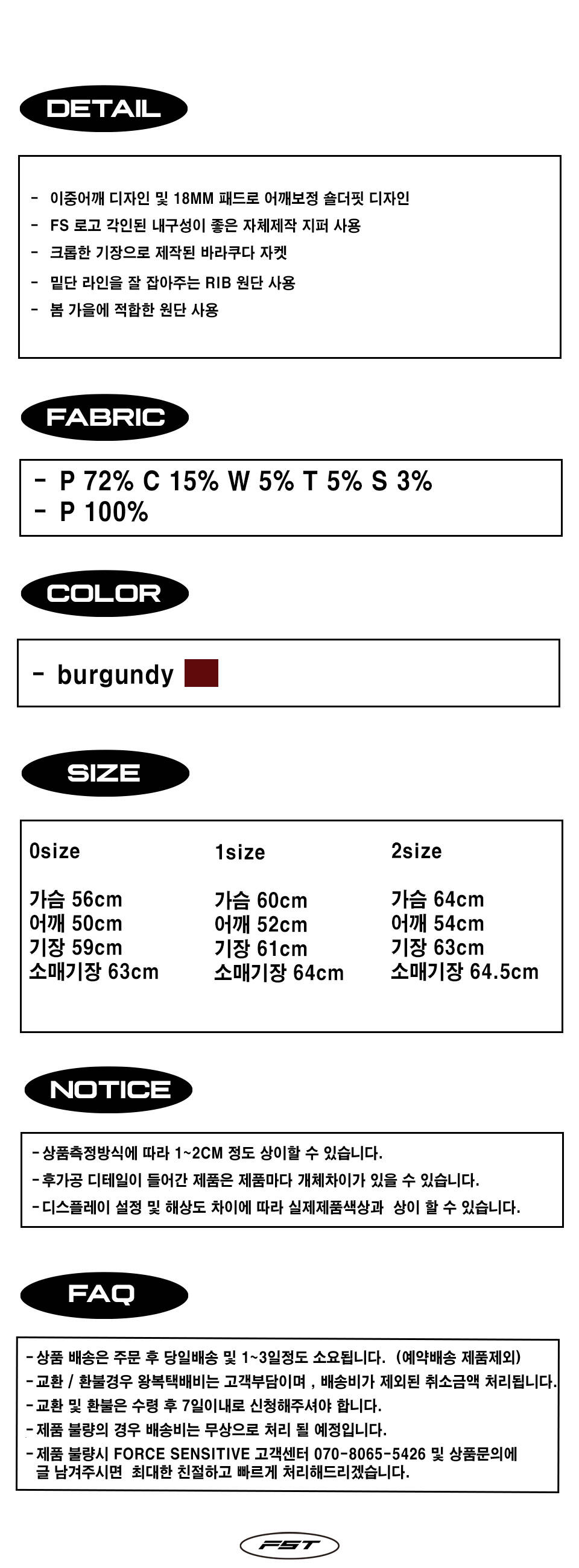 DETAIL

- 이중어깨 디자인 및 18MM 패드로 어깨보정 숄더핏 디자인
- FS 로고 각인된 내구성이 좋은 자체제작 지퍼 사용
- 크롭한 기장으로 제작된 바라쿠다 자켓
- 밑단 라인을 잘 잡아주는 RIB 원단 사용
- 봄 가을에 적합한 원단 사용

FABRIC

- P 72% C 15% W 5% T 5% S 3%
- P 100%

COLOR

- burgundy

SIZE

0size
가슴 56cm
어깨 50cm
기장 59cm
소매기장 63cm

1size
가슴 60cm
어깨 52cm
기장 61cm
소매기장 64cm

2size
가슴 64cm
어깨 54cm
기장 63cm
소매기장 64.5cm

NOTICE

- 상품측정방식에 따라 1~2CM 정도 상이할 수 있습니다.
- 후가공 디테일이 들어간 제품은 제품마다 개체차이가 있을 수 있습니다.
- 디스플레이 설정 및 해상도 차이에 따라 실제제품색상과 상이 할 수 있습니다.

FAQ

- 상품 배송은 주문 후 당일배송 및 1~3일정도 소요됩니다. (예약배송 제품제외)
- 교환 / 환불경우 왕복택배비는 고객부담이며 , 배송비가 제외된 취소금액 처리됩니다.
- 교환 및 환불은 수령 후 7일이내로 신청해주셔야 합니다.
- 제품 불량의 경우 배송비는 무상으로 처리 될 예정입니다.
- 제품 불량시 FORCE SENSITIVE 고객센터 070-8065-5426 및 상품문의에 글 남겨주시면 최대한 친절하고 빠르게 처리해드리겠습니다.

FST